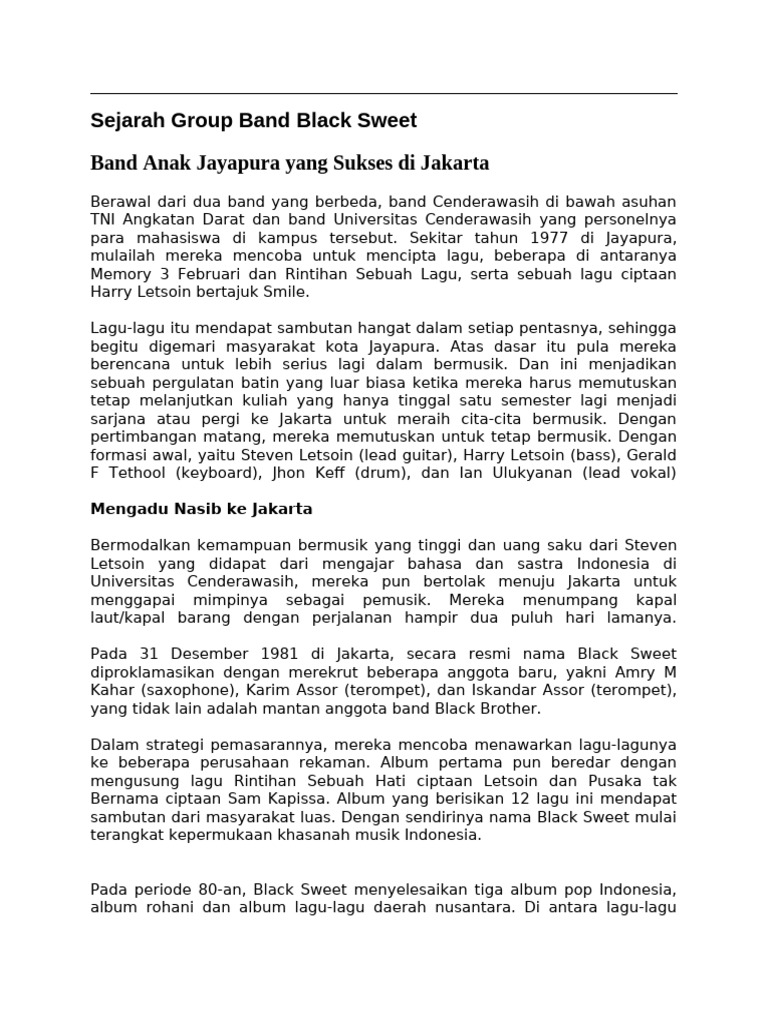 Sejarah Group Band Black Sweet

Band Anak Jayapura yang Sukses di Jakarta

Berawal dari dua band yang berbeda, band Cenderawasih di bawah asuhan TNI Angkatan Darat dan band Universitas Cenderawasih yang personelnya para mahasiswa di kampus tersebut. Sekitar tahun 1977 di Jayapura, mulailah mereka mencoba untuk mencipta lagu, beberapa di antaranya Memory 3 Februari dan Rintihan Sebuah Lagu, serta sebuah lagu ciptaan Harry Letsoin bertajuk Smile.

Lagu-lagu itu mendapat sambutan hangat dalam setiap pentasnya, sehingga begitu digemari masyarakat kota Jayapura. Atas dasar itu pula mereka berencana untuk lebih serius lagi dalam bermusik. Dan ini menjadikan sebuah pergulatan batin yang luar biasa ketika mereka harus memutuskan tetap melanjutkan kuliah yang hanya tinggal satu semester lagi menjadi sarjana atau pergi ke Jakarta untuk meraih cita-cita bermusik. Dengan pertimbangan matang, mereka memutuskan untuk tetap bermusik. Dengan formasi awal, yaitu Steven Letsoin (lead guitar), Harry Letsoin (bass), Gerald F Tethool (keyboard), Jhon Keff (drum), dan Ian Ulukyanan (lead vokal)

Mengadu Nasib ke Jakarta

Bermodalkan kemampuan bermusik yang tinggi dan uang saku dari Steven Letsoin yang didapat dari mengajar bahasa dan sastra Indonesia di Universitas Cenderawasih, mereka pun bertolak menuju Jakarta untuk menggapai mimpinya sebagai pemusik. Mereka menumpang kapal laut/kapal barang dengan perjalanan hampir dua puluh hari lamanya.

Pada 31 Desember 1981 di Jakarta, secara resmi nama Black Sweet diproklamasikan dengan merekrut beberapa anggota baru, yakni Amry M Kahar (saxophone), Karim Assor (terompet), dan Iskandar Assor (terompet), yang tidak lain adalah mantan anggota band Black Brother.

Dalam strategi pemasarannya, mereka mencoba menawarkan lagu-lagunya ke beberapa perusahaan rekaman. Album pertama pun beredar dengan mengusung lagu Rintihan Sebuah Hati ciptaan Letsoin dan Pusaka tak Bernama ciptaan Sam Kapissa. Album yang berisikan 12 lagu ini mendapat sambutan dari masyarakat luas. Dengan sendirinya nama Black Sweet mulai terangkat kepermukaan khasanah musik Indonesia.

Pada periode 80-an, Black Sweet menyelesaikan tiga album pop Indonesia, album rohani dan album lagu-lagu daerah nusantara. Di antara lagu-lagu